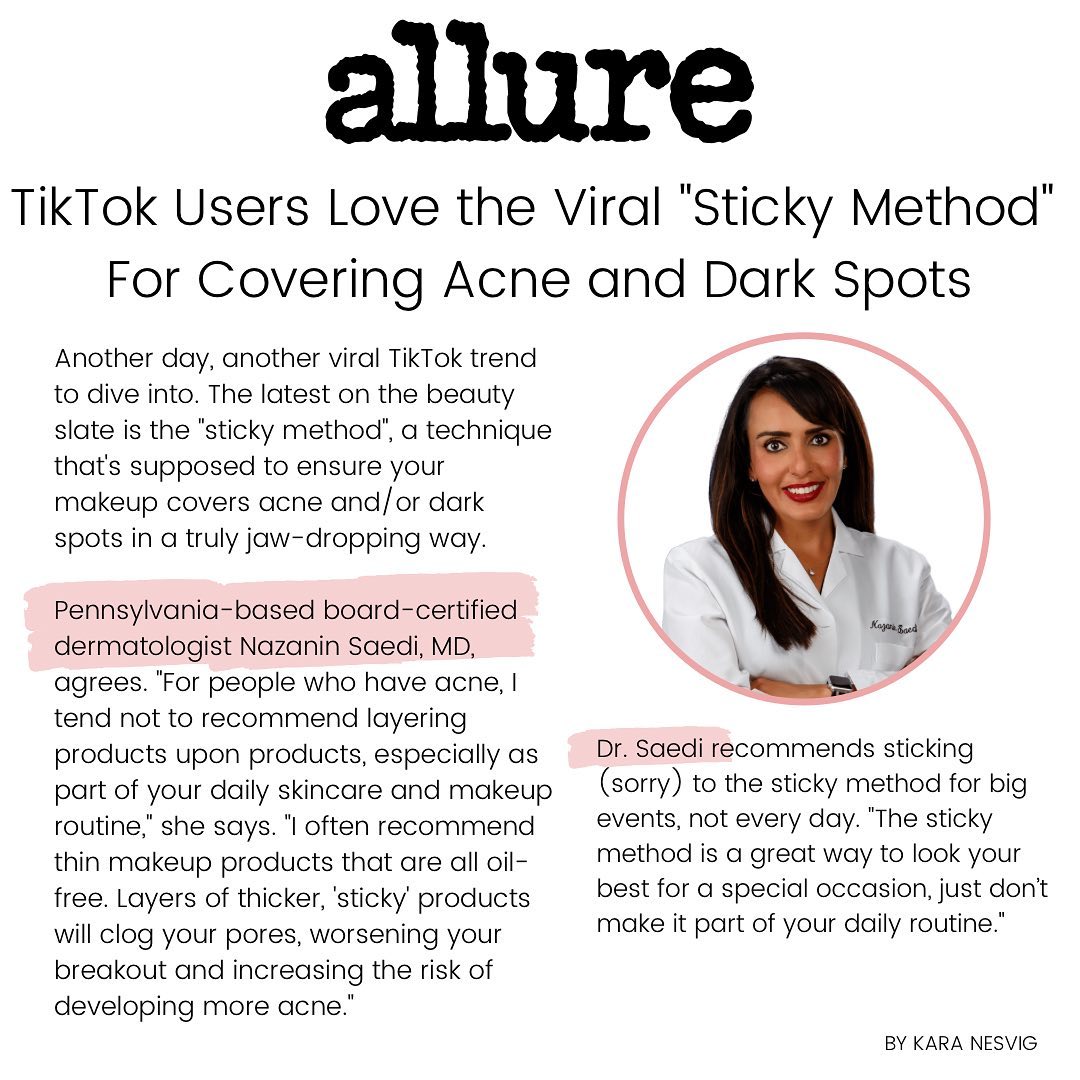 allure

TikTok Users Love the Viral "Sticky Method" For Covering Acne and Dark Spots

Another day, another viral TikTok trend to dive into. The latest on the beauty slate is the "sticky method", a technique that's supposed to ensure your makeup covers acne and/or dark spots in a truly jaw-dropping way.

Pennsylvania-based board-certified dermatologist Nazanin Saedi, MD, agrees. "For people who have acne, I tend not to recommend layering products upon products, especially as part of your daily skincare and makeup routine," she says. "I often recommend thin makeup products that are all oil-free. Layers of thicker, 'sticky' products will clog your pores, worsening your breakout and increasing the risk of developing more acne."

Dr. Saedi recommends sticking (sorry) to the sticky method for big events, not every day. "The sticky method is a great way to look your best for a special occasion, just don't make it part of your daily routine."

BY KARA NESVIG